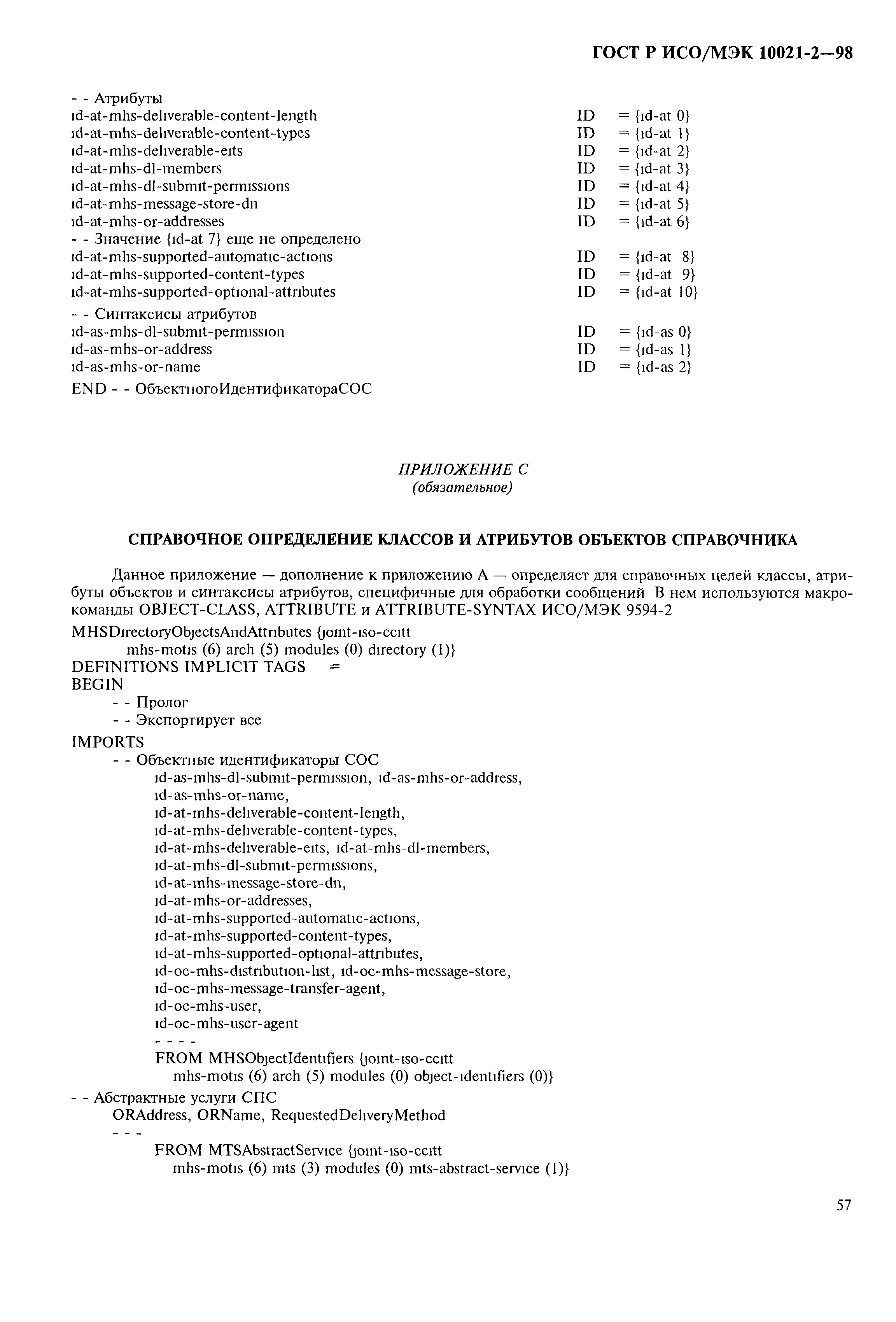 ГОСТ Р ИСО/МЭК 10021-2—98

- - Атрибуты
id-at-mhs-deliverable-content-length ID = {id-at 0}
id-at-mhs-deliverable-content-types ID = {id-at 1}
id-at-mhs-deliverable-eits ID = {id-at 2}
id-at-mhs-dl-members ID = {id-at 3}
id-at-mhs-dl-submit-permissions ID = {id-at 4}
id-at-mhs-message-store-dn ID = {id-at 5}
id-at-mhs-or-addresses ID = {id-at 6}
- - Значение {id-at 7} еще не определено
id-at-mhs-supported-automatic-actions ID = {id-at 8}
id-at-mhs-supported-content-types ID = {id-at 9}
id-at-mhs-supported-optional-attributes ID = {id-at 10}
- - Синтаксисы атрибутов
id-as-mhs-dl-submit-permission ID = {id-as 0}
id-as-mhs-or-address ID = {id-as 1}
id-as-mhs-or-name ID = {id-as 2}
END - - ОбъектногоИдентификатораСОС

ПРИЛОЖЕНИЕ С
(обязательное)

СПРАВОЧНОЕ ОПРЕДЕЛЕНИЕ КЛАССОВ И АТРИБУТОВ ОБЪЕКТОВ СПРАВОЧНИКА

Данное приложение — дополнение к приложению А — определяет для справочных целей классы, атрибуты объектов и синтаксисы атрибутов, специфичные для обработки сообщений В нем используются макрокоманды OBJECT-CLASS, ATTRIBUTE и ATTRIBUTE-SYNTAX ИСО/МЭК 9594-2

MHSDirectoryObjectsAndAttributes {joint-iso-ccitt
mhs-motis (6) arch (5) modules (0) directory (1)}
DEFINITIONS IMPLICIT TAGS =
BEGIN
- - Пролог
- - Экспортирует все
IMPORTS
- - Объектные идентификаторы СОС
id-as-mhs-dl-submit-permission, id-as-mhs-or-address,
id-as-mhs-or-name,
id-at-mhs-deliverable-content-length,
id-at-mhs-deliverable-content-types,
id-at-mhs-deliverable-eits, id-at-mhs-dl-members,
id-at-mhs-dl-submit-permissions,
id-at-mhs-message-store-dn,
id-at-mhs-or-addresses,
id-at-mhs-supported-automatic-actions,
id-at-mhs-supported-content-types,
id-at-mhs-supported-optional-attributes,
id-oc-mhs-distribution-list, id-oc-mhs-message-store,
id-oc-mhs-message-transfer-agent,
id-oc-mhs-user,
id-oc-mhs-user-agent
- - - -
FROM MHSObjectIdentifiers {joint-iso-ccitt
mhs-motis (6) arch (5) modules (0) object-identifiers (0)}
- - Абстрактные услуги СПС
ORAddress, ORName, RequestedDeliveryMethod
- - -
FROM MTSAbstractService {joint-iso-ccitt
mhs-motis (6) mts (3) modules (0) mts-abstract-service (1)}

57